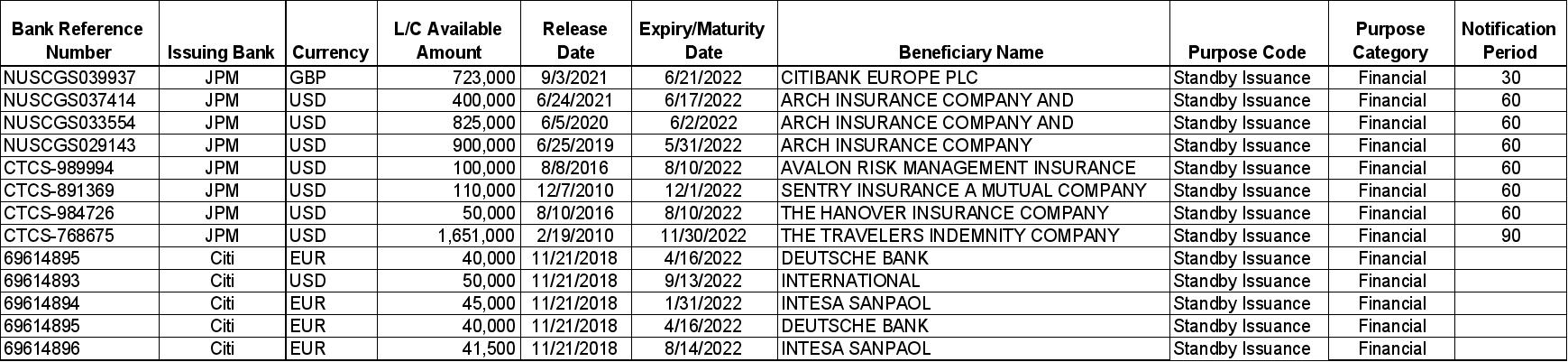 | Bank Reference Number | Issuing Bank | Currency | L/C Available Amount | Release Date | Expiry/Maturity Date | Beneficiary Name | Purpose Code | Purpose Category | Notification Period |
|---|---|---|---|---|---|---|---|---|---|
| NUSCGS039937 | JPM | GBP | 723,000 | 9/3/2021 | 6/21/2022 | CITIBANK EUROPE PLC | Standby Issuance | Financial | 30 |
| NUSCGS037414 | JPM | USD | 400,000 | 6/24/2021 | 6/17/2022 | ARCH INSURANCE COMPANY AND | Standby Issuance | Financial | 60 |
| NUSCGS033554 | JPM | USD | 825,000 | 6/5/2020 | 6/2/2022 | ARCH INSURANCE COMPANY AND | Standby Issuance | Financial | 60 |
| NUSCGS029143 | JPM | USD | 900,000 | 6/25/2019 | 5/31/2022 | ARCH INSURANCE COMPANY | Standby Issuance | Financial | 60 |
| CTCS-989994 | JPM | USD | 100,000 | 8/8/2016 | 8/10/2022 | AVALON RISK MANAGEMENT INSURANCE | Standby Issuance | Financial | 60 |
| CTCS-891369 | JPM | USD | 110,000 | 12/7/2010 | 12/1/2022 | SENTRY INSURANCE A MUTUAL COMPANY | Standby Issuance | Financial | 60 |
| CTCS-984726 | JPM | USD | 50,000 | 8/10/2016 | 8/10/2022 | THE HANOVER INSURANCE COMPANY | Standby Issuance | Financial | 60 |
| CTCS-768675 | JPM | USD | 1,651,000 | 2/19/2010 | 11/30/2022 | THE TRAVELERS INDEMNITY COMPANY | Standby Issuance | Financial | 90 |
| 69614895 | Citi | EUR | 40,000 | 11/21/2018 | 4/16/2022 | DEUTSCHE BANK | Standby Issuance | Financial | |
| 69614893 | Citi | USD | 50,000 | 11/21/2018 | 9/13/2022 | INTERNATIONAL | Standby Issuance | Financial | |
| 69614894 | Citi | EUR | 45,000 | 11/21/2018 | 1/31/2022 | INTESA SANPAOL | Standby Issuance | Financial | |
| 69614895 | Citi | EUR | 40,000 | 11/21/2018 | 4/16/2022 | DEUTSCHE BANK | Standby Issuance | Financial | |
| 69614896 | Citi | EUR | 41,500 | 11/21/2018 | 8/14/2022 | INTESA SANPAOL | Standby Issuance | Financial | |